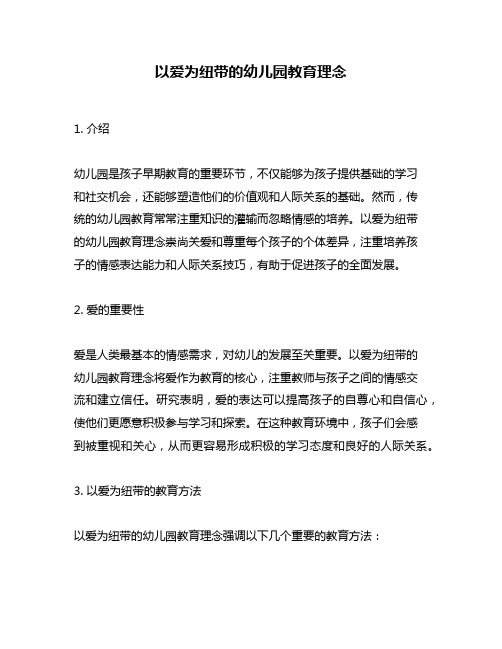 以爱为纽带的幼儿园教育理念

1. 介绍

幼儿园是孩子早期教育的重要环节，不仅能够为孩子提供基础的学习和社交机会，还能够塑造他们的价值观和人际关系的基础。然而，传统的幼儿园教育常常注重知识的灌输而忽略情感的培养。以爱为纽带的幼儿园教育理念崇尚关爱和尊重每个孩子的个体差异，注重培养孩子的情感表达能力和人际关系技巧，有助于促进孩子的全面发展。

2. 爱的重要性

爱是人类最基本的情感需求，对幼儿的发展至关重要。以爱为纽带的幼儿园教育理念将爱作为教育的核心，注重教师与孩子之间的情感交流和建立信任。研究表明，爱的表达可以提高孩子的自尊心和自信心，使他们更愿意积极参与学习和探索。在这种教育环境中，孩子们会感到被重视和关心，从而更容易形成积极的学习态度和良好的人际关系。

3. 以爱为纽带的教育方法

以爱为纽带的幼儿园教育理念强调以下几个重要的教育方法：